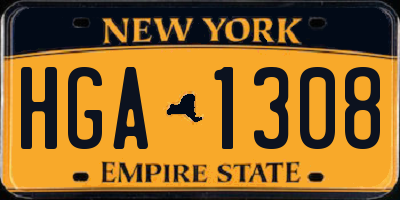 NEW YORK

HGA 1308

EMPIRE STATE